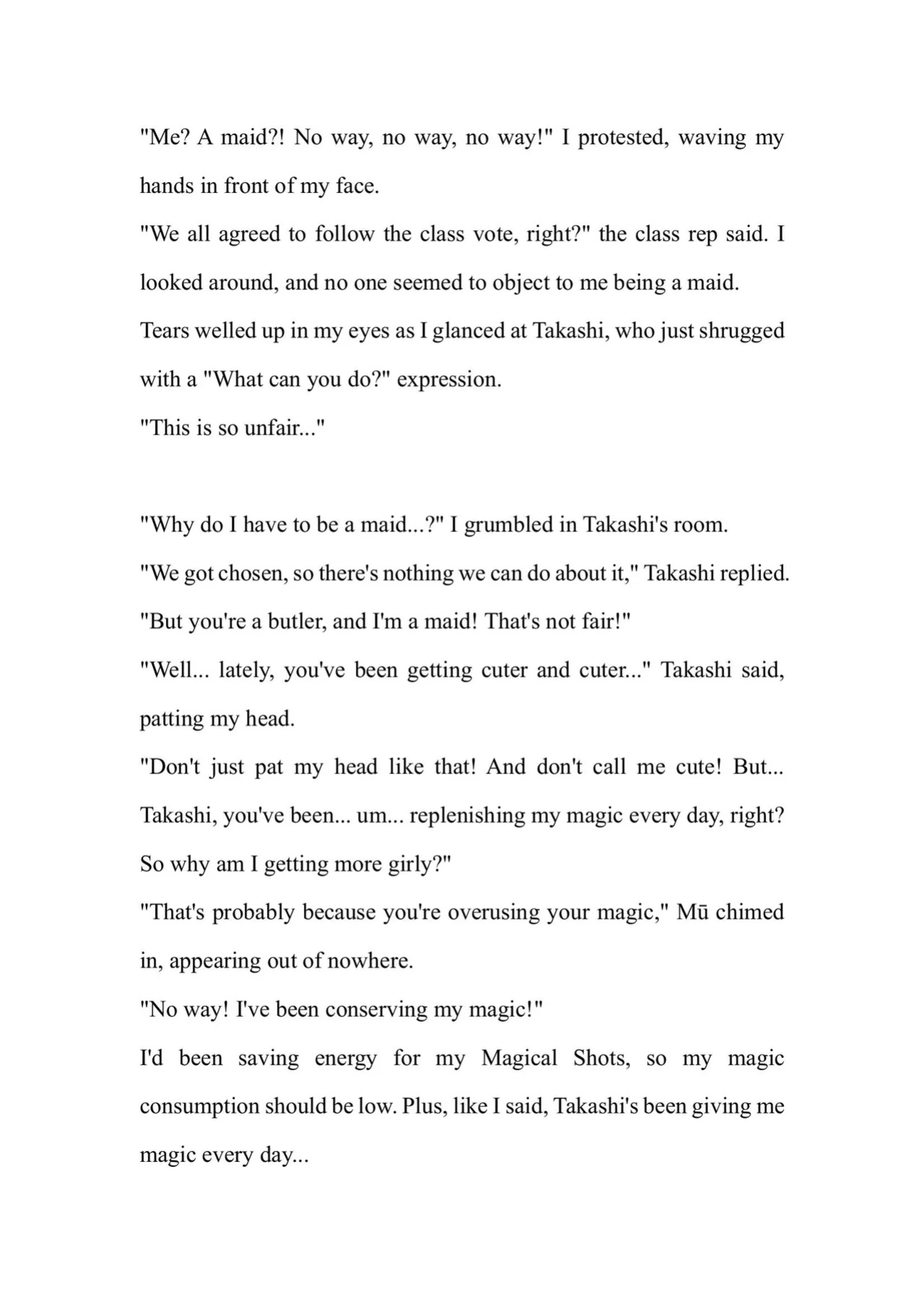 "Me? A maid?! No way, no way, no way!" I protested, waving my hands in front of my face.
"We all agreed to follow the class vote, right?" the class rep said. I looked around, and no one seemed to object to me being a maid.
Tears welled up in my eyes as I glanced at Takashi, who just shrugged with a "What can you do?" expression.
"This is so unfair..."

"Why do I have to be a maid...?" I grumbled in Takashi's room.
"We got chosen, so there's nothing we can do about it," Takashi replied.
"But you're a butler, and I'm a maid! That's not fair!"
"Well... lately, you've been getting cuter and cuter..." Takashi said, patting my head.
"Don't just pat my head like that! And don't call me cute! But... Takashi, you've been... um... replenishing my magic every day, right? So why am I getting more girly?"
"That's probably because you're overusing your magic," Mū chimed in, appearing out of nowhere.
"No way! I've been conserving my magic!"
I'd been saving energy for my Magical Shots, so my magic consumption should be low. Plus, like I said, Takashi's been giving me magic every day...